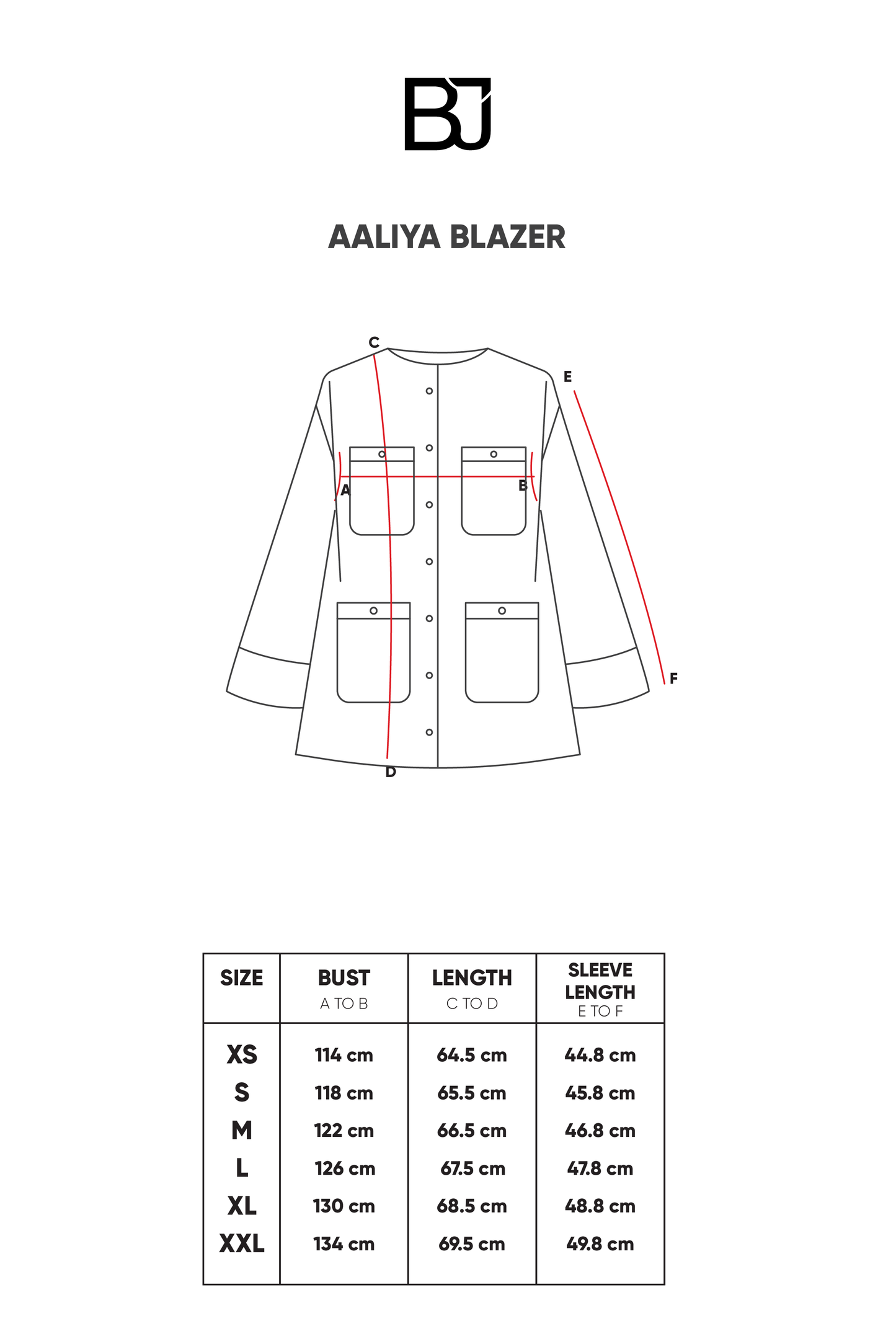 BJ

AALIYA BLAZER

C
E
A
B
F
D

| SIZE | BUST A TO B | LENGTH C TO D | SLEEVE LENGTH E TO F |
|---|---|---|---|
| XS | 114 cm | 64.5 cm | 44.8 cm |
| S | 118 cm | 65.5 cm | 45.8 cm |
| M | 122 cm | 66.5 cm | 46.8 cm |
| L | 126 cm | 67.5 cm | 47.8 cm |
| XL | 130 cm | 68.5 cm | 48.8 cm |
| XXL | 134 cm | 69.5 cm | 49.8 cm |